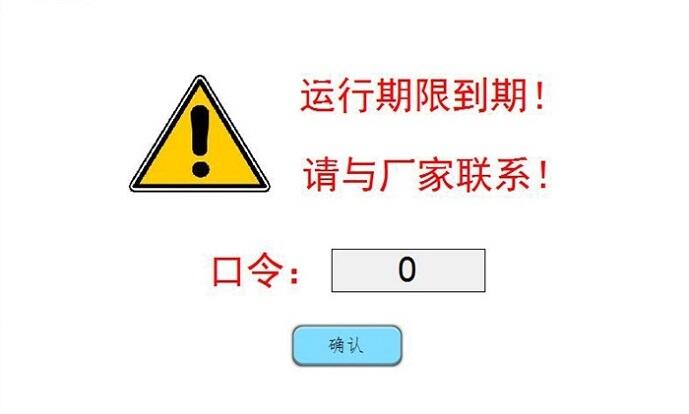 运行期限到期！

请与厂家联系！

口令：  0

确认